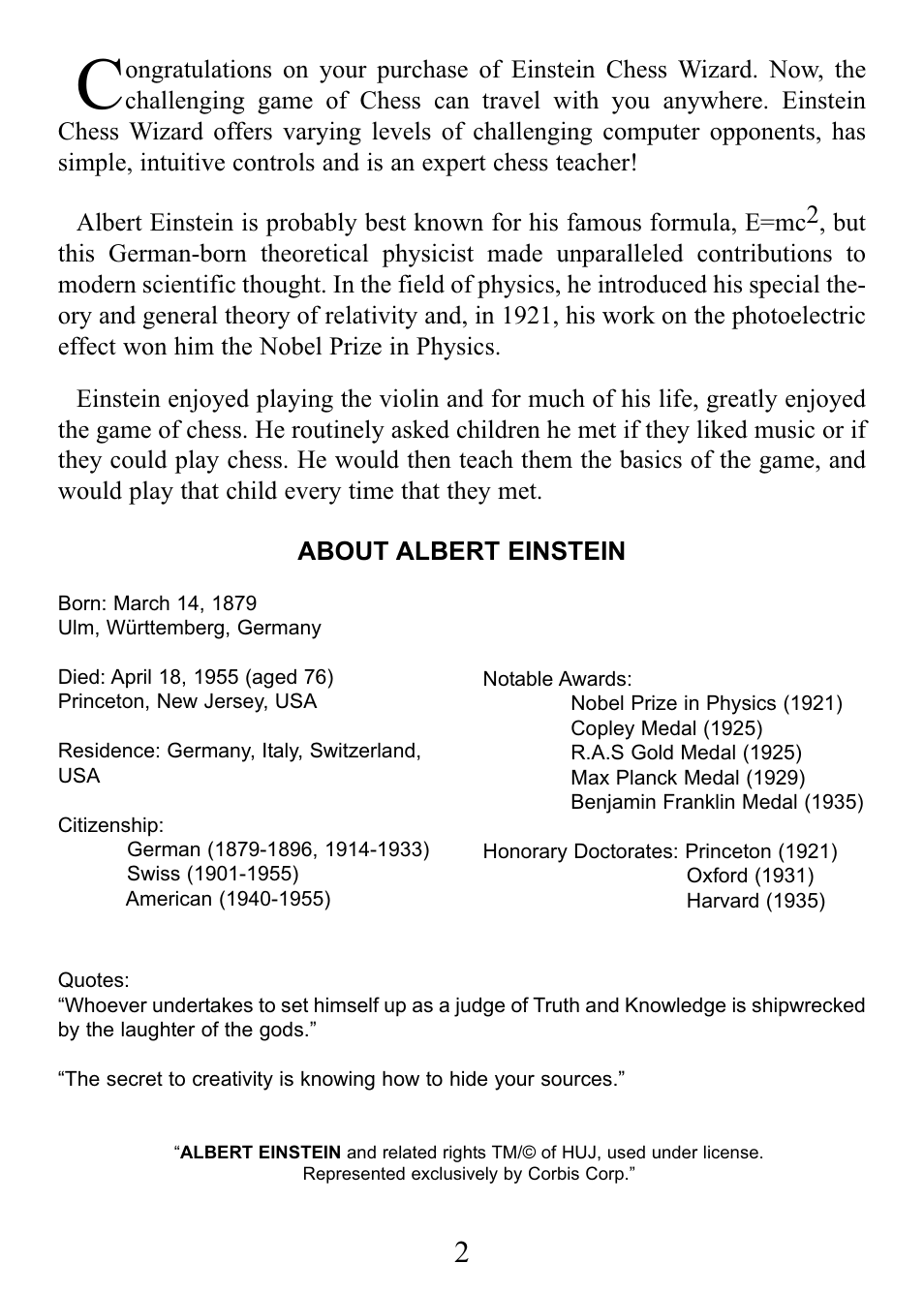 Congratulations on your purchase of Einstein Chess Wizard. Now, the challenging game of Chess can travel with you anywhere. Einstein Chess Wizard offers varying levels of challenging computer opponents, has simple, intuitive controls and is an expert chess teacher!

Albert Einstein is probably best known for his famous formula, $E=mc^2$, but this German-born theoretical physicist made unparalleled contributions to modern scientific thought. In the field of physics, he introduced his special theory and general theory of relativity and, in 1921, his work on the photoelectric effect won him the Nobel Prize in Physics.

Einstein enjoyed playing the violin and for much of his life, greatly enjoyed the game of chess. He routinely asked children he met if they liked music or if they could play chess. He would then teach them the basics of the game, and would play that child every time that they met.

ABOUT ALBERT EINSTEIN

Born: March 14, 1879
Ulm, Württemberg, Germany

Died: April 18, 1955 (aged 76)
Princeton, New Jersey, USA

Residence: Germany, Italy, Switzerland, USA

Citizenship:
German (1879-1896, 1914-1933)
Swiss (1901-1955)
American (1940-1955)

Notable Awards:
Nobel Prize in Physics (1921)
Copley Medal (1925)
R.A.S Gold Medal (1925)
Max Planck Medal (1929)
Benjamin Franklin Medal (1935)

Honorary Doctorates: Princeton (1921)
Oxford (1931)
Harvard (1935)

Quotes:
“Whoever undertakes to set himself up as a judge of Truth and Knowledge is shipwrecked by the laughter of the gods.”

“The secret to creativity is knowing how to hide your sources.”

“ALBERT EINSTEIN and related rights TM/© of HUJ, used under license. Represented exclusively by Corbis Corp.”

2